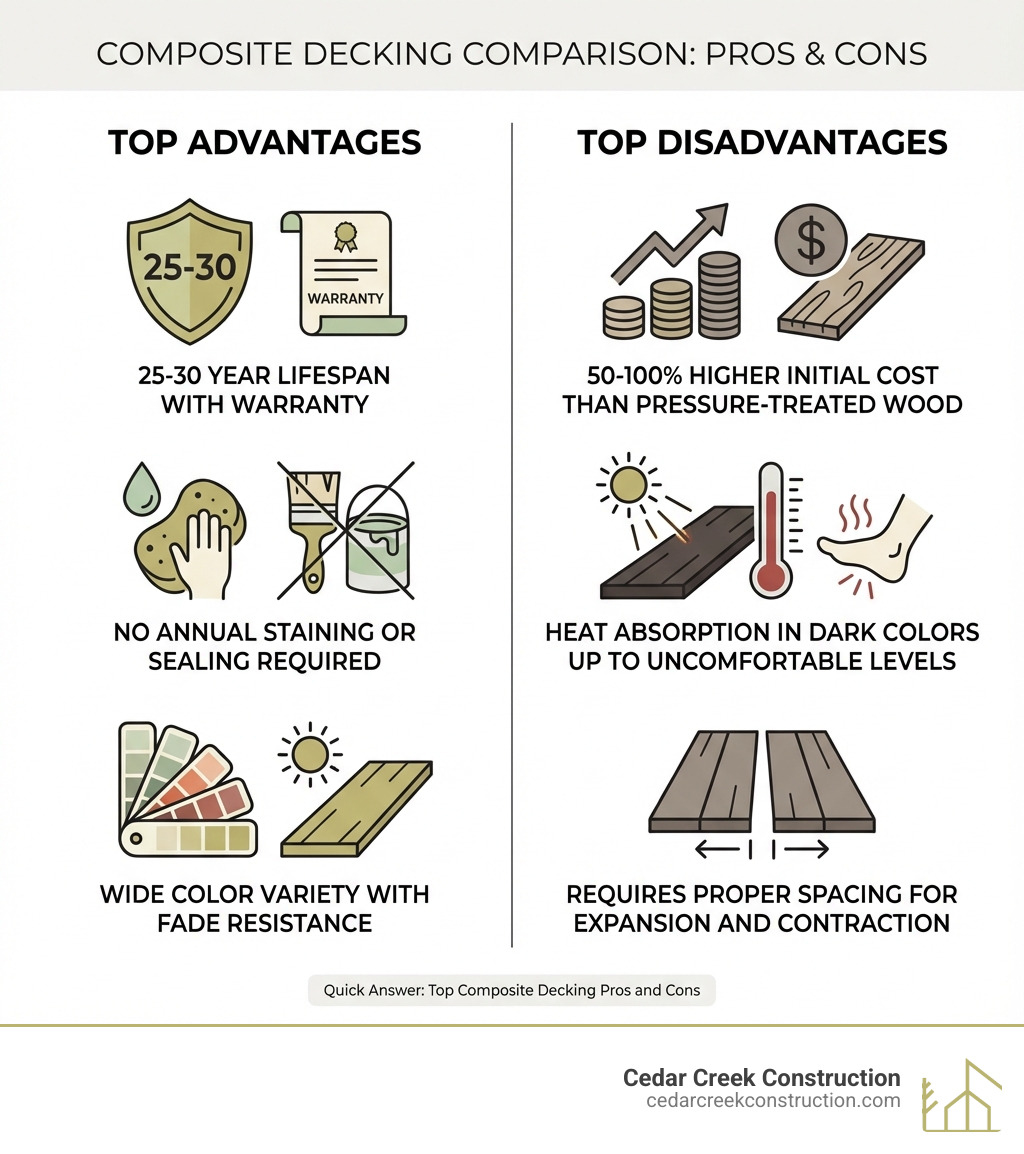 COMPOSITE DECKING COMPARISON: PROS & CONS

TOP ADVANTAGES

25-30

WARRANTY

25-30 YEAR LIFESPAN WITH WARRANTY

NO ANNUAL STAINING OR SEALING REQUIRED

WIDE COLOR VARIETY WITH FADE RESISTANCE

TOP DISADVANTAGES

$

50-100% HIGHER INITIAL COST THAN PRESSURE-TREATED WOOD

HEAT ABSORPTION IN DARK COLORS UP TO UNCOMFORTABLE LEVELS

REQUIRES PROPER SPACING FOR EXPANSION AND CONTRACTION

Quick Answer: Top Composite Decking Pros and Cons

Cedar Creek Construction
cedarcreekconstruction.com